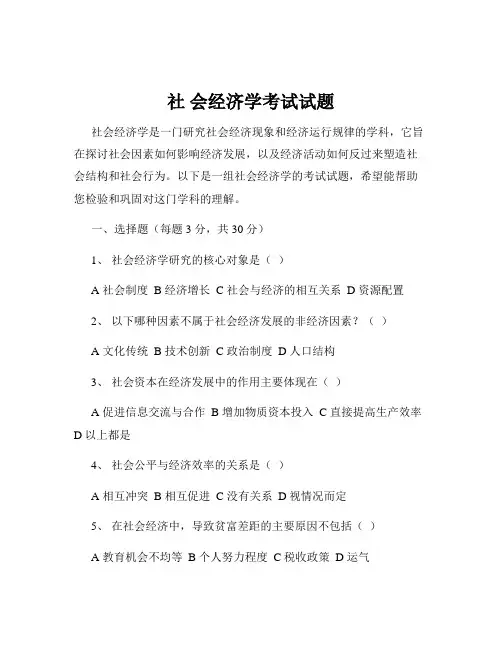 社 会经济学考试试题

社会经济学是一门研究社会经济现象和经济运行规律的学科，它旨在探讨社会因素如何影响经济发展，以及经济活动如何反过来塑造社会结构和社会行为。以下是一组社会经济学的考试试题，希望能帮助您检验和巩固对这门学科的理解。

一、选择题（每题 3 分，共 30 分）

1、 社会经济学研究的核心对象是（ ）

A 社会制度 B 经济增长 C 社会与经济的相互关系 D 资源配置

2、 以下哪种因素不属于社会经济发展的非经济因素？（ ）

A 文化传统 B 技术创新 C 政治制度 D 人口结构

3、 社会资本在经济发展中的作用主要体现在（ ）

A 促进信息交流与合作 B 增加物质资本投入 C 直接提高生产效率 D 以上都是

4、 社会公平与经济效率的关系是（ ）

A 相互冲突 B 相互促进 C 没有关系 D 视情况而定

5、 在社会经济中，导致贫富差距的主要原因不包括（ ）

A 教育机会不均等 B 个人努力程度 C 税收政策 D 运气